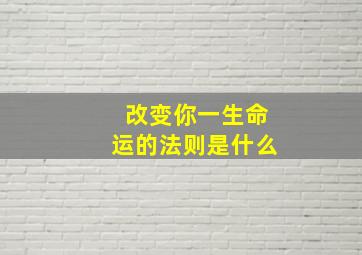 改变你一生命运的法则是什么